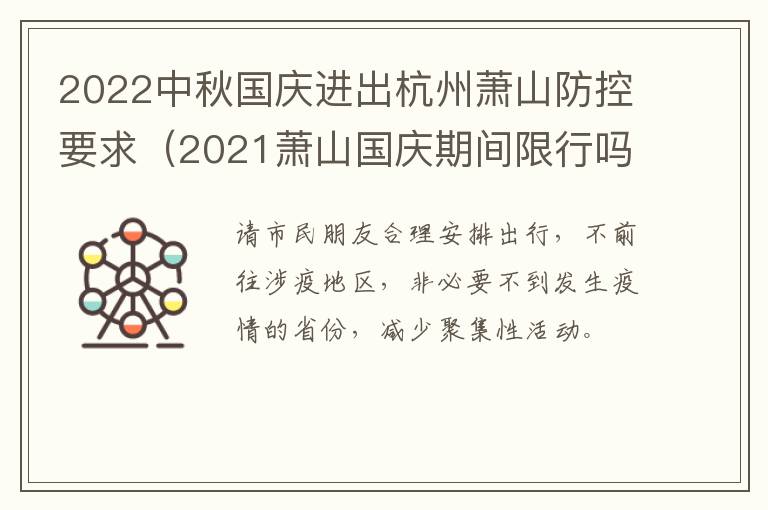 2022中秋国庆进出杭州萧山防控要求（2021萧山国庆期间限行吗

请市民朋友合理安排出行，不前往涉疫地区，非必要不到发生疫情的省份，减少聚集性活动。